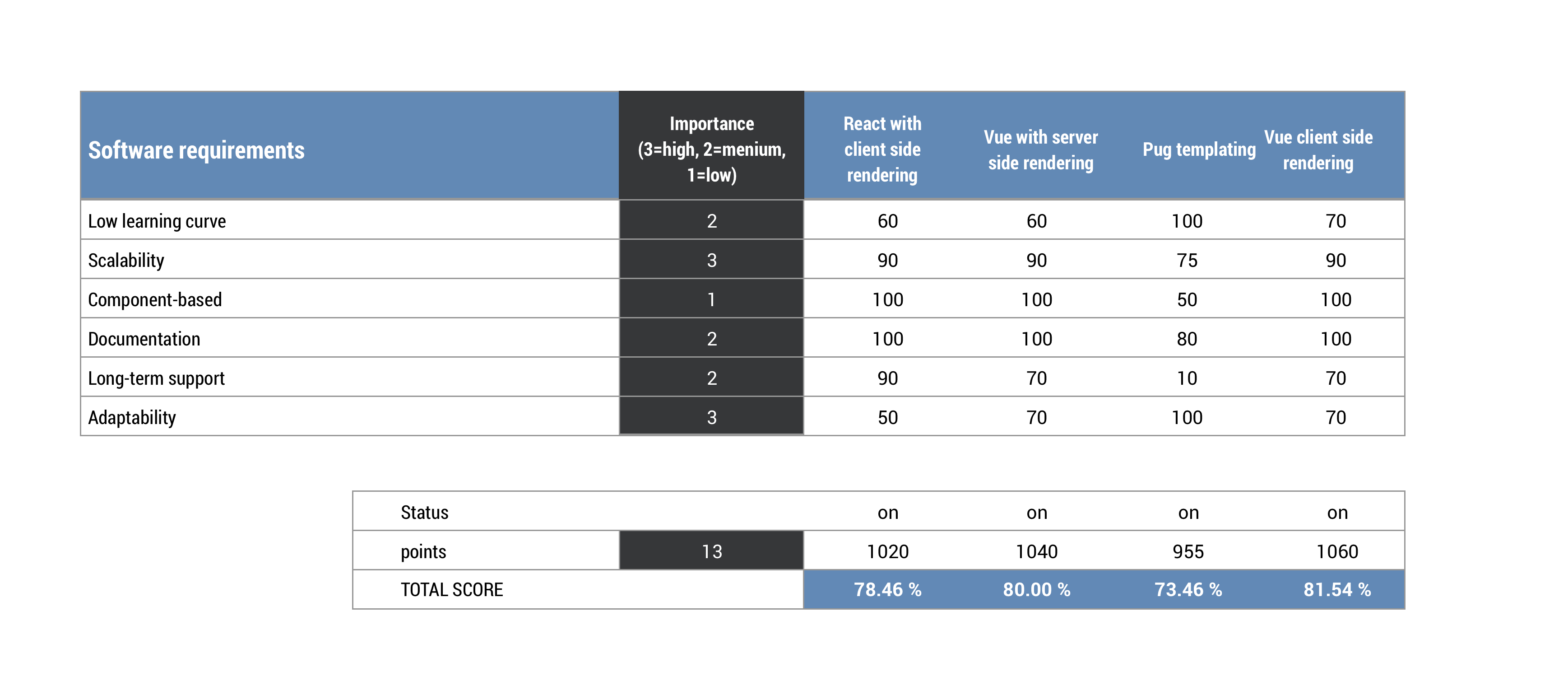 | Software requirements | Importance (3=high, 2=menium, 1=low) | React with client side rendering | Vue with server side rendering | Pug templating | Vue client side rendering |
|---|---|---|---|---|---|
| Low learning curve | 2 | 60 | 60 | 100 | 70 |
| Scalability | 3 | 90 | 90 | 75 | 90 |
| Component-based | 1 | 100 | 100 | 50 | 100 |
| Documentation | 2 | 100 | 100 | 80 | 100 |
| Long-term support | 2 | 90 | 70 | 10 | 70 |
| Adaptability | 3 | 50 | 70 | 100 | 70 |

| Status | | on | on | on | on |
|---|---|---|---|---|---|
| points | 13 | 1020 | 1040 | 955 | 1060 |
| TOTAL SCORE | | 78.46 % | 80.00 % | 73.46 % | 81.54 % |